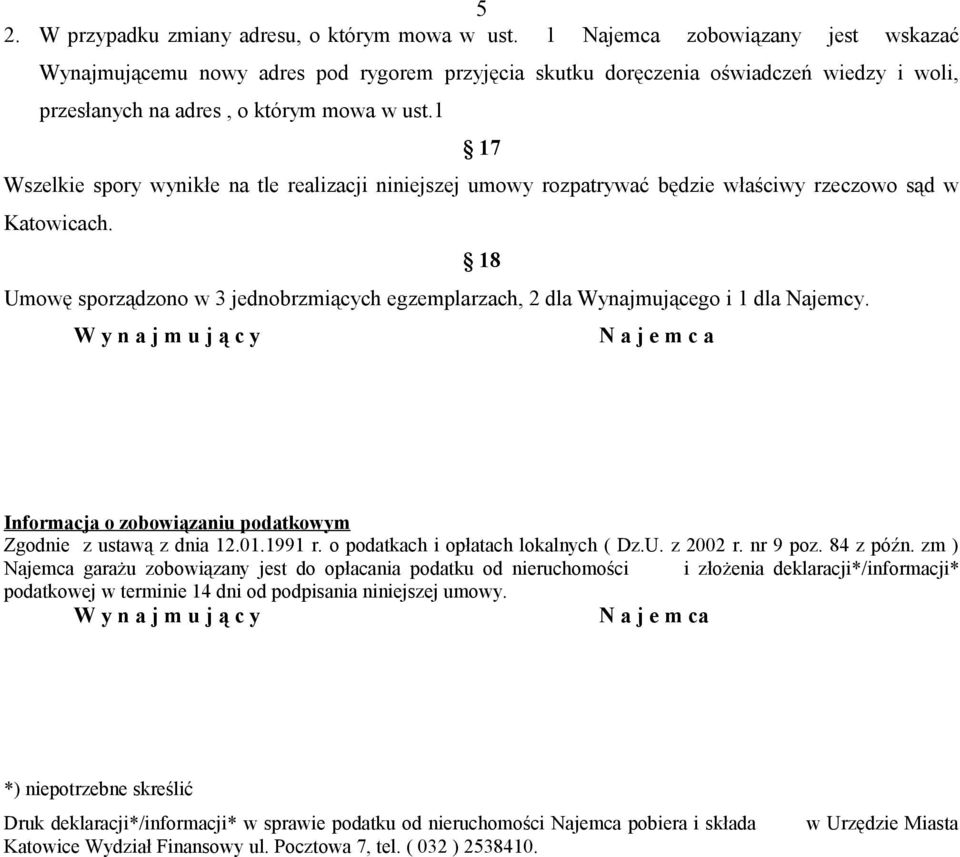 5

2. W przypadku zmiany adresu, o którym mowa w ust. 1 Najemca zobowiązany jest wskazać Wynajmującemu nowy adres pod rygorem przyjęcia skutku doręczenia oświadczeń wiedzy i woli, przesłanych na adres , o którym mowa w ust.1

§ 17

Wszelkie spory wynikłe na tle realizacji niniejszej umowy rozpatrywać będzie właściwy rzeczowo sąd w Katowicach.

§ 18

Umowę sporządzono w 3 jednobrzmiących egzemplarzach, 2 dla Wynajmującego i 1 dla Najemcy.

W y n a j m u j ą c y N a j e m c a

Informacja o zobowiązaniu podatkowym

Zgodnie z ustawą z dnia 12.01.1991 r. o podatkach i opłatach lokalnych ( Dz.U. z 2002 r. nr 9 poz. 84 z późn. zm ) Najemca garażu zobowiązany jest do opłacania podatku od nieruchomości i złożenia deklaracji*/informacji* podatkowej w terminie 14 dni od podpisania niniejszej umowy.

W y n a j m u j ą c y N a j e m ca

*) niepotrzebne skreślić

Druk deklaracji*/informacji* w sprawie podatku od nieruchomości Najemca pobiera i składa w Urzędzie Miasta Katowice Wydział Finansowy ul. Pocztowa 7, tel. ( 032 ) 2538410.